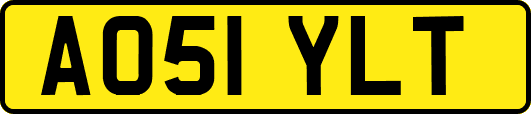 AO51 YLT